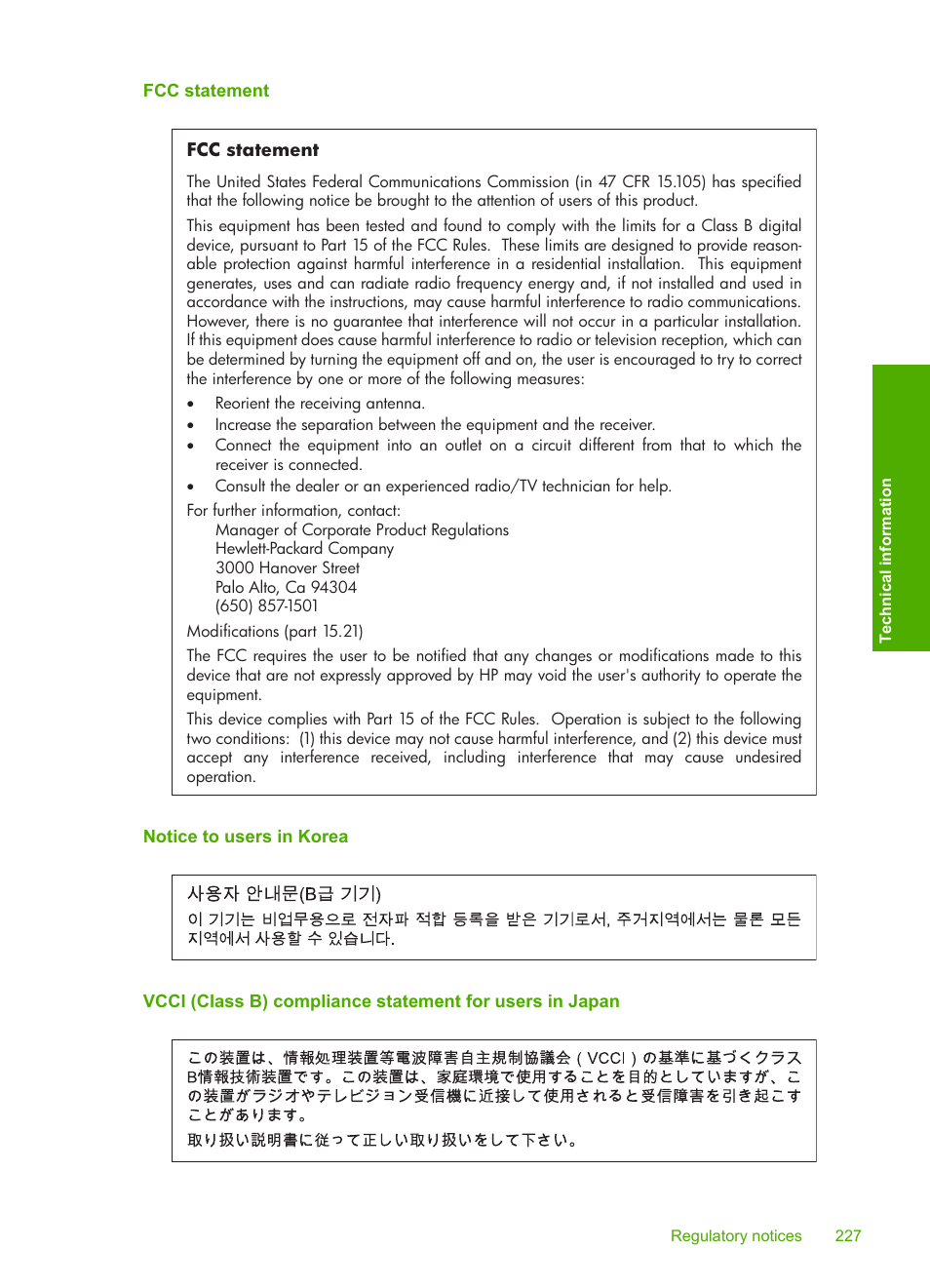 FCC statement

FCC statement

The United States Federal Communications Commission (in 47 CFR 15.105) has specified that the following notice be brought to the attention of users of this product.

This equipment has been tested and found to comply with the limits for a Class B digital device, pursuant to Part 15 of the FCC Rules. These limits are designed to provide reasonable protection against harmful interference in a residential installation. This equipment generates, uses and can radiate radio frequency energy and, if not installed and used in accordance with the instructions, may cause harmful interference to radio communications. However, there is no guarantee that interference will not occur in a particular installation. If this equipment does cause harmful interference to radio or television reception, which can be determined by turning the equipment off and on, the user is encouraged to try to correct the interference by one or more of the following measures:

• Reorient the receiving antenna.
• Increase the separation between the equipment and the receiver.
• Connect the equipment into an outlet on a circuit different from that to which the receiver is connected.
• Consult the dealer or an experienced radio/TV technician for help.

For further information, contact:
Manager of Corporate Product Regulations
Hewlett-Packard Company
3000 Hanover Street
Palo Alto, Ca 94304
(650) 857-1501

Modifications (part 15.21)

The FCC requires the user to be notified that any changes or modifications made to this device that are not expressly approved by HP may void the user's authority to operate the equipment.

This device complies with Part 15 of the FCC Rules. Operation is subject to the following two conditions: (1) this device may not cause harmful interference, and (2) this device must accept any interference received, including interference that may cause undesired operation.

Notice to users in Korea

사용자 안내문(B급 기기)
이 기기는 비업무용으로 전자파 적합 등록을 받은 기기로서, 주거지역에서는 물론 모든 지역에서 사용할 수 있습니다.

VCCI (Class B) compliance statement for users in Japan

この装置は、情報処理装置等電波障害自主規制協議会（VCCI）の基準に基づくクラスB情報技術装置です。この装置は、家庭環境で使用することを目的としていますが、この装置がラジオやテレビジョン受信機に近接して使用されると受信障害を引き起こすことがあります。
取り扱い説明書に従って正しい取り扱いをして下さい。

Technical information

Regulatory notices 227